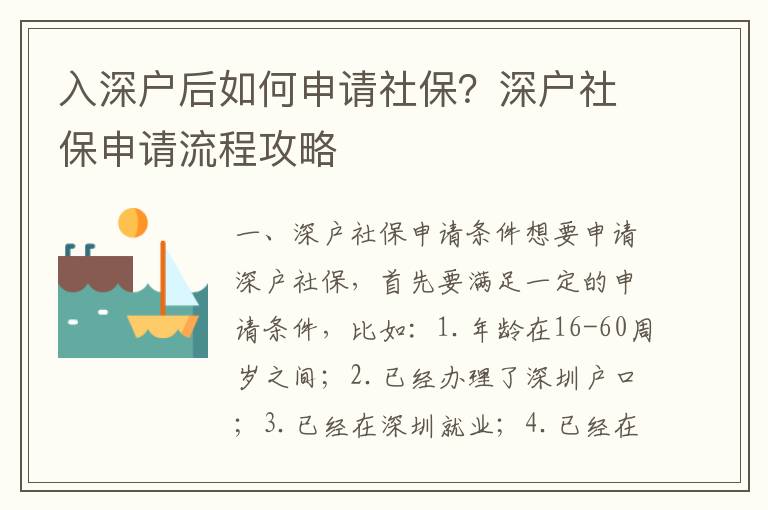 入深户后如何申请社保？深户社保申请流程攻略

一、深户社保申请条件想要申请深户社保，首先要满足一定的申请条件，比如：1. 年龄在16-60周岁之间；2. 已经办理了深圳户口；3. 已经在深圳就业；4. 已经在